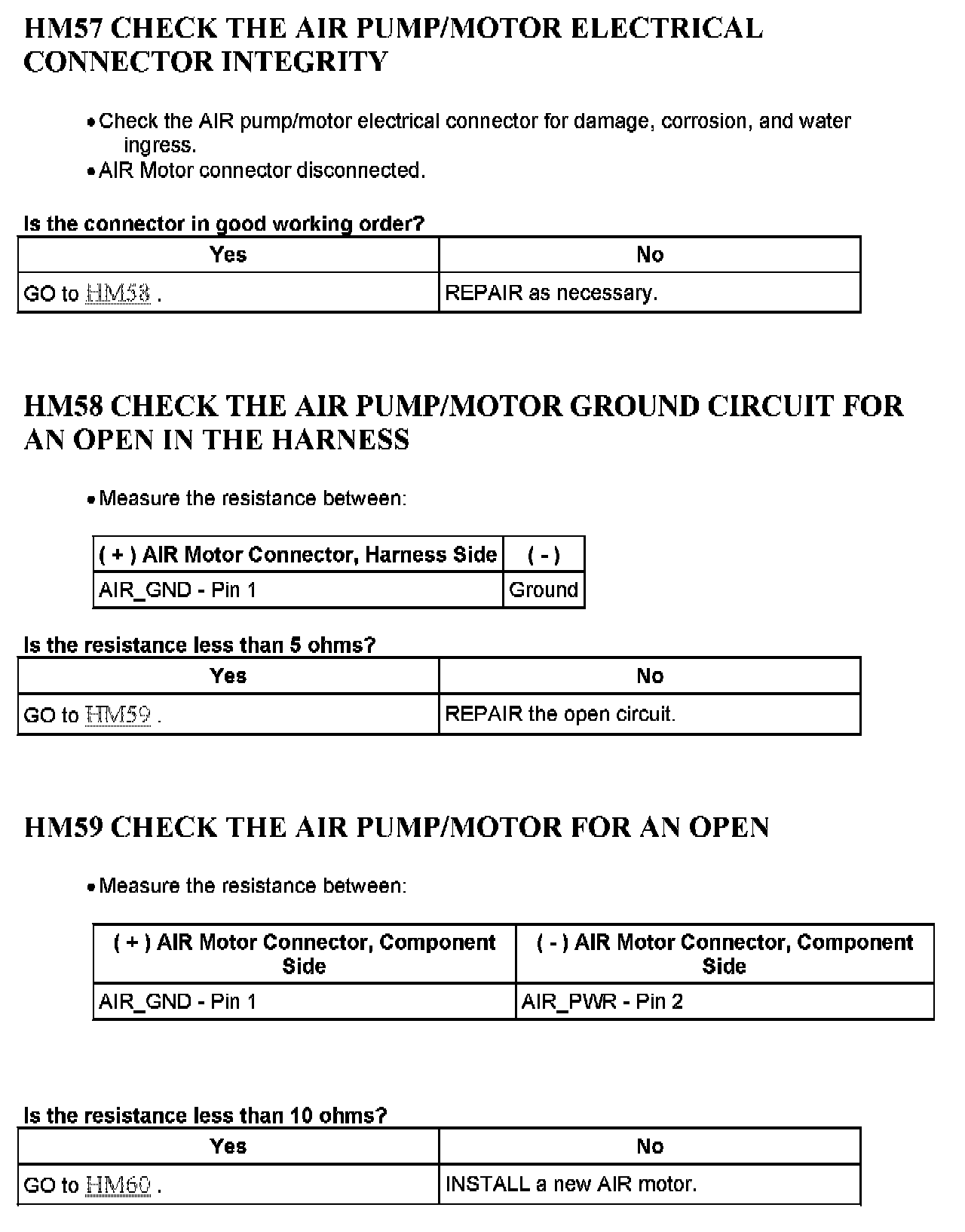 HM57 CHECK THE AIR PUMP/MOTOR ELECTRICAL CONNECTOR INTEGRITY

• Check the AIR pump/motor electrical connector for damage, corrosion, and water ingress.
• AIR Motor connector disconnected.

Is the connector in good working order?

| Yes | No |
|---|---|
| GO to HM58 . | REPAIR as necessary. |

HM58 CHECK THE AIR PUMP/MOTOR GROUND CIRCUIT FOR AN OPEN IN THE HARNESS

• Measure the resistance between:

| ( + ) AIR Motor Connector, Harness Side | ( - ) |
|---|---|
| AIR_GND - Pin 1 | Ground |

Is the resistance less than 5 ohms?

| Yes | No |
|---|---|
| GO to HM59 . | REPAIR the open circuit. |

HM59 CHECK THE AIR PUMP/MOTOR FOR AN OPEN

• Measure the resistance between:

| ( + ) AIR Motor Connector, Component Side | ( - ) AIR Motor Connector, Component Side |
|---|---|
| AIR_GND - Pin 1 | AIR_PWR - Pin 2 |

Is the resistance less than 10 ohms?

| Yes | No |
|---|---|
| GO to HM60 . | INSTALL a new AIR motor. |